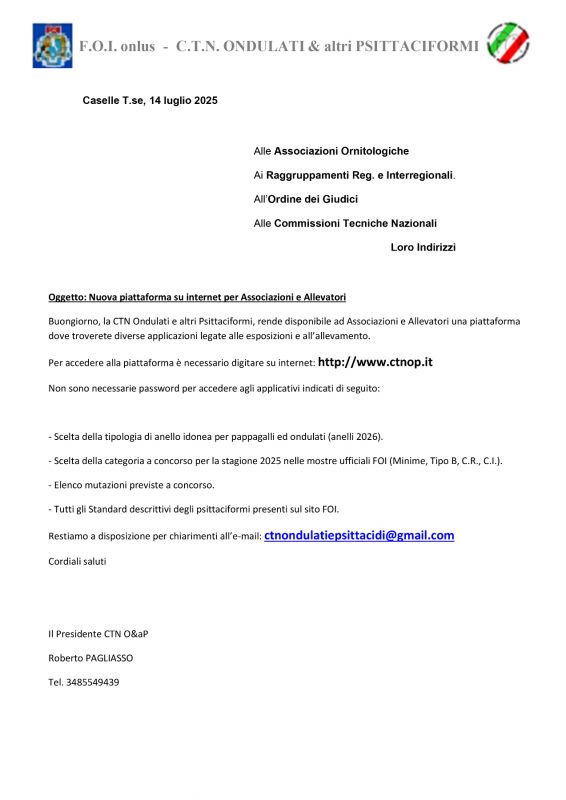 F.O.I. onlus - C.T.N. ONDULATI & altri PSITTACIFORMI

Caselle T.se, 14 luglio 2025

Alle Associazioni Ornitologiche

Ai Raggruppamenti Reg. e Interregionali.

All'Ordine dei Giudici

Alle Commissioni Tecniche Nazionali

Loro Indirizzi

Oggetto: Nuova piattaforma su internet per Associazioni e Allevatori

Buongiorno, la CTN Ondulati e altri Psittaciformi, rende disponibile ad Associazioni e Allevatori una piattaforma dove troverete diverse applicazioni legate alle esposizioni e all'allevamento.

Per accedere alla piattaforma è necessario digitare su internet: http://www.ctnop.it

Non sono necessarie password per accedere agli applicativi indicati di seguito:

- Scelta della tipologia di anello idonea per pappagalli ed ondulati (anelli 2026).

- Scelta della categoria a concorso per la stagione 2025 nelle mostre ufficiali FOI (Minime, Tipo B, C.R., C.I.).

- Elenco mutazioni previste a concorso.

- Tutti gli Standard descrittivi degli psittaciformi presenti sul sito FOI.

Restiamo a disposizione per chiarimenti all'e-mail: ctnondulatiepsittacidi@gmail.com

Cordiali saluti

Il Presidente CTN O&aP

Roberto PAGLIASSO

Tel. 3485549439